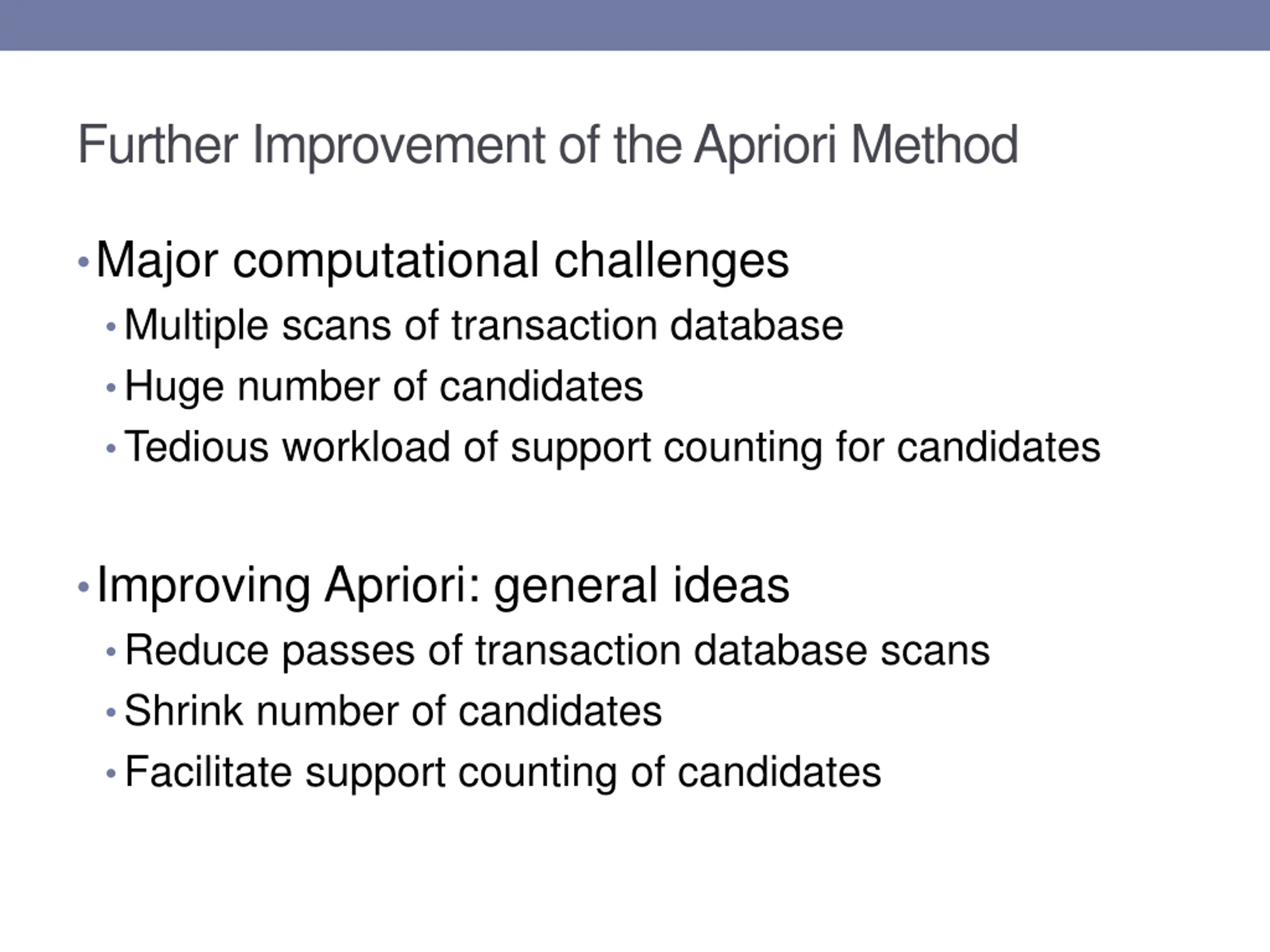 Further Improvement of the Apriori Method

• Major computational challenges
  • Multiple scans of transaction database
  • Huge number of candidates
  • Tedious workload of support counting for candidates

• Improving Apriori: general ideas
  • Reduce passes of transaction database scans
  • Shrink number of candidates
  • Facilitate support counting of candidates